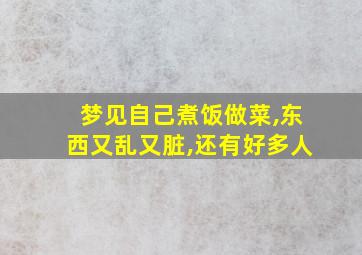 梦见自己煮饭做菜,东西又乱又脏,还有好多人